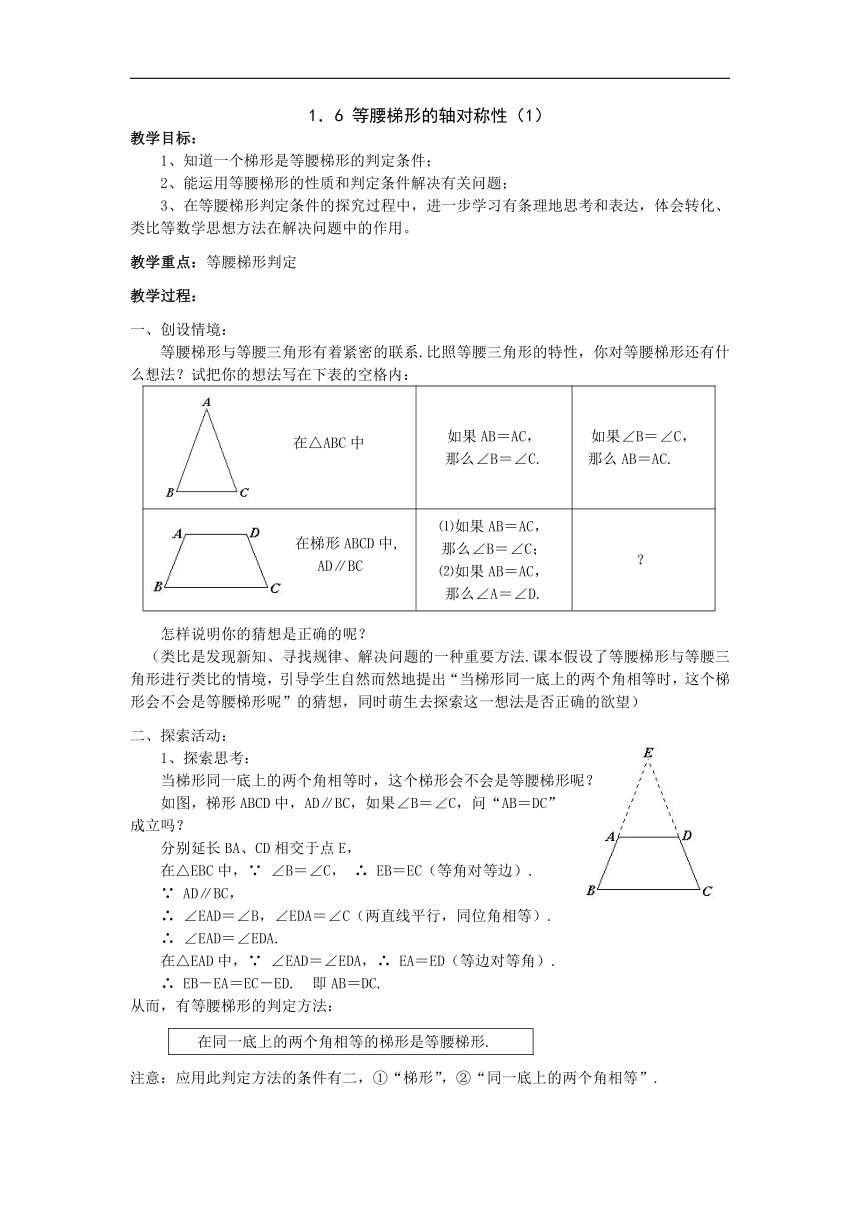 1．6 等腰梯形的轴对称性（1）

教学目标：

1、知道一个梯形是等腰梯形的判定条件；

2、能运用等腰梯形的性质和判定条件解决有关问题；

3、在等腰梯形判定条件的探究过程中，进一步学习有条理地思考和表达，体会转化、类比等数学思想方法在解决问题中的作用。

教学重点：等腰梯形判定

教学过程：

一、创设情境：

等腰梯形与等腰三角形有着紧密的联系.比照等腰三角形的特性，你对等腰梯形还有什么想法？试把你的想法写在下表的空格内：

| A B C 在△ABC 中 | 如果 AB＝AC，那么∠B＝∠C. | 如果∠B＝∠C，那么 AB＝AC. |
|---|---|---|
| A D B C 在梯形 ABCD 中，AD∥BC | ⑴如果 AB＝AC，那么∠B＝∠C；⑵如果 AB＝AC，那么∠A＝∠D. | ? |

怎样说明你的猜想是正确的呢？

（类比是发现新知、寻找规律、解决问题的一种重要方法.课本假设了等腰梯形与等腰三角形进行类比的情境，引导学生自然而然地提出“当梯形同一底上的两个角相等时，这个梯形会不会是等腰梯形呢”的猜想，同时萌生去探索这一想法是否正确的欲望）

二、探索活动：

1、探索思考：

当梯形同一底上的两个角相等时，这个梯形会不会是等腰梯形呢？

如图，梯形 ABCD 中，AD∥BC，如果∠B＝∠C，问“AB＝DC”成立吗？

分别延长 BA、CD 相交于点 E，

在△EBC 中，∵ ∠B＝∠C， ∴ EB＝EC（等角对等边）.

∵ AD∥BC，

∴ ∠EAD＝∠B，∠EDA＝∠C（两直线平行，同位角相等）.

∴ ∠EAD＝∠EDA.

在△EAD 中，∵ ∠EAD＝∠EDA，∴ EA＝ED（等边对等角）.

∴ EB－EA＝EC－ED. 即 AB＝DC.

E A D B C

从而，有等腰梯形的判定方法：

在同一底上的两个角相等的梯形是等腰梯形.

注意：应用此判定方法的条件有二，①“梯形”，②“同一底上的两个角相等”.